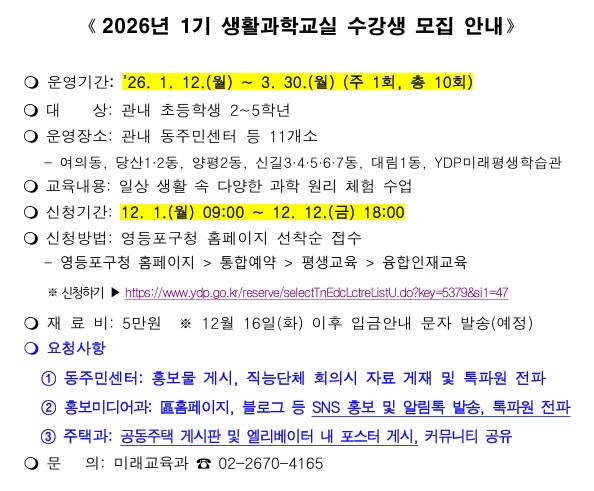 《 2026년 1기 생활과학교실 수강생 모집 안내》

❍ 운영기간: '26. 1. 12.(월) ~ 3. 30.(월) (주 1회, 총 10회)

❍ 대 상: 관내 초등학생 2~5학년

❍ 운영장소: 관내 동주민센터 등 11개소

- 여의동, 당산1·2동, 양평2동, 신길3·4·5·6·7동, 대림1동, YDP미래평생학습관

❍ 교육내용: 일상 생활 속 다양한 과학 원리 체험 수업

❍ 신청기간: 12. 1.(월) 09:00 ~ 12. 12.(금) 18:00

❍ 신청방법: 영등포구청 홈페이지 선착순 접수

- 영등포구청 홈페이지 > 통합예약 > 평생교육 > 융합인재교육

※ 신청하기 ▶ https://www.ydp.go.kr/reserve/selectTnEdcLctreListU.do?key=5379&si1=47

❍ 재 료 비: 5만원 ※ 12월 16일(화) 이후 입금안내 문자 발송(예정)

❍ 요청사항

① 동주민센터: 홍보물 게시, 직능단체 회의시 자료 게재 및 톡파원 전파

② 홍보미디어과: 區홈페이지, 블로그 등 SNS 홍보 및 알림톡 발송, 톡파원 전파

③ 주택과: 공동주택 게시판 및 엘리베이터 내 포스터 게시, 커뮤니티 공유

❍ 문 의: 미래교육과 ☎ 02-2670-4165